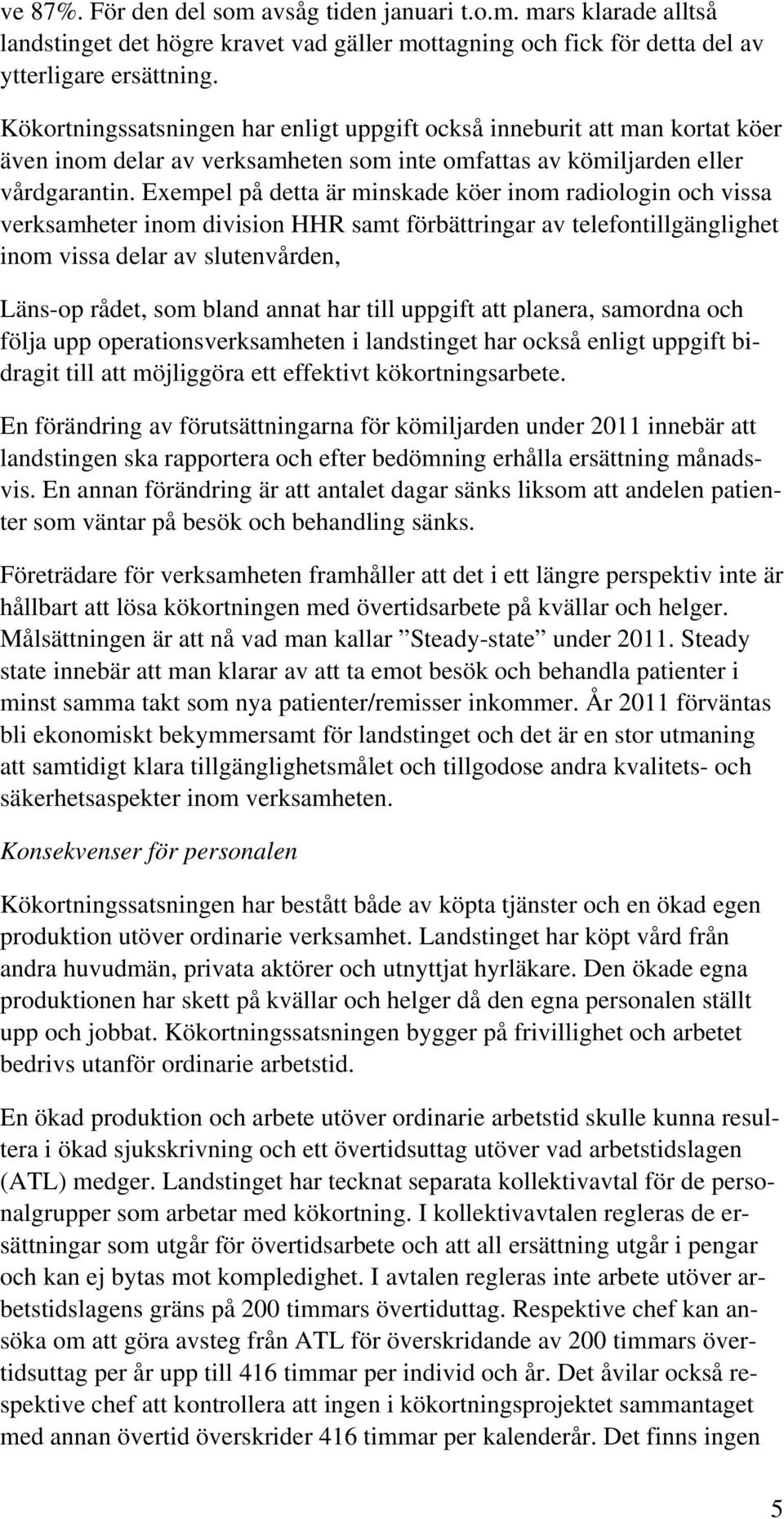 ve 87%. För den del som avsåg tiden januari t.o.m. mars klarade alltså landstinget det högre kravet vad gäller mottagning och fick för detta del av ytterligare ersättning.

Kökortningssatsningen har enligt uppgift också inneburit att man kortat köer även inom delar av verksamheten som inte omfattas av kömiljarden eller vårdgarantin. Exempel på detta är minskade köer inom radiologin och vissa verksamheter inom division HHR samt förbättringar av telefontillgänglighet inom vissa delar av slutenvården,

Läns-op rådet, som bland annat har till uppgift att planera, samordna och följa upp operationsverksamheten i landstinget har också enligt uppgift bidragit till att möjliggöra ett effektivt kökortningsarbete.

En förändring av förutsättningarna för kömiljarden under 2011 innebär att landstingen ska rapportera och efter bedömning erhålla ersättning månadsvis. En annan förändring är att antalet dagar sänks liksom att andelen patienter som väntar på besök och behandling sänks.

Företrädare för verksamheten framhåller att det i ett längre perspektiv inte är hållbart att lösa kökortningen med övertidsarbete på kvällar och helger. Målsättningen är att nå vad man kallar ”Steady-state” under 2011. Steady state innebär att man klarar av att ta emot besök och behandla patienter i minst samma takt som nya patienter/remisser inkommer. År 2011 förväntas bli ekonomiskt bekymmersamt för landstinget och det är en stor utmaning att samtidigt klara tillgänglighetsmålet och tillgodose andra kvalitets- och säkerhetsaspekter inom verksamheten.

Konsekvenser för personalen

Kökortningssatsningen har bestått både av köpta tjänster och en ökad egen produktion utöver ordinarie verksamhet. Landstinget har köpt vård från andra huvudmän, privata aktörer och utnyttjat hyrläkare. Den ökade egna produktionen har skett på kvällar och helger då den egna personalen ställt upp och jobbat. Kökortningssatsningen bygger på frivillighet och arbetet bedrivs utanför ordinarie arbetstid.

En ökad produktion och arbete utöver ordinarie arbetstid skulle kunna resultera i ökad sjukskrivning och ett övertidsuttag utöver vad arbetstidslagen (ATL) medger. Landstinget har tecknat separata kollektivavtal för de personalgrupper som arbetar med kökortning. I kollektivavtalen regleras de ersättningar som utgår för övertidsarbete och att all ersättning utgår i pengar och kan ej bytas mot kompledighet. I avtalen regleras inte arbete utöver arbetstidslagens gräns på 200 timmars övertiduttag. Respektive chef kan ansöka om att göra avsteg från ATL för överskridande av 200 timmars övertidsuttag per år upp till 416 timmar per individ och år. Det åvilar också respektive chef att kontrollera att ingen i kökortningsprojektet sammantaget med annan övertid överskrider 416 timmar per kalenderår. Det finns ingen

5